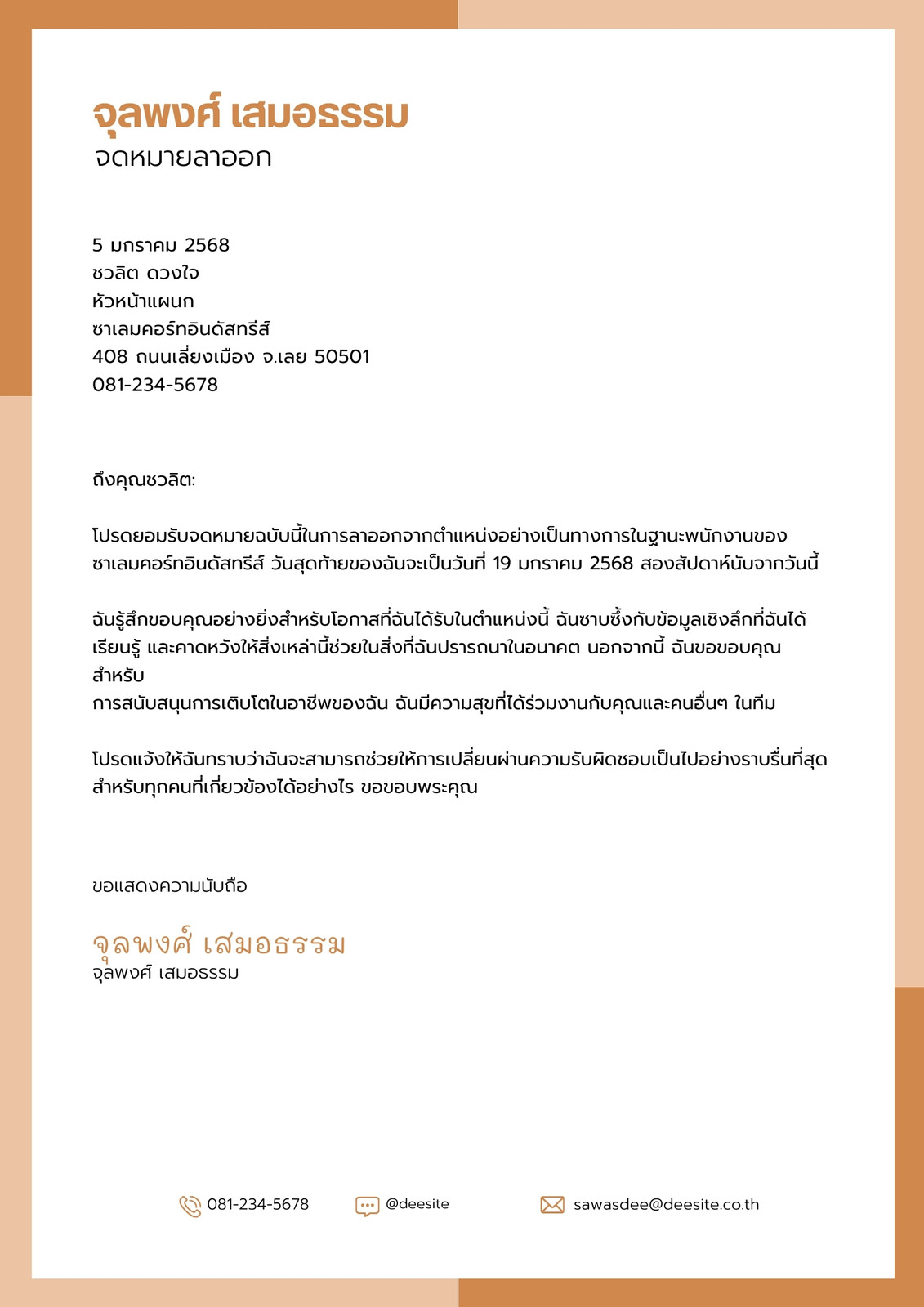 จุลพงศ์ เสมอธรรม
จดหมายลาออก

5 มกราคม 2568
ชวลิต ดวงใจ
หัวหน้าแผนก
ซาเลมคอร์ทอินดัสทรีส์
408 ถนนเลี่ยงเมือง จ.เลย 50501
081-234-5678

ถึงคุณชวลิต:

โปรดยอมรับจดหมายฉบับนี้ในการลาออกจากตำแหน่งอย่างเป็นทางการในฐานะพนักงานของซาเลมคอร์ทอินดัสทรีส์ วันสุดท้ายของฉันจะเป็นวันที่ 19 มกราคม 2568 สองสัปดาห์นับจากวันนี้

ฉันรู้สึกขอบคุณอย่างยิ่งสำหรับโอกาสที่ฉันได้รับในตำแหน่งนี้ ฉันซาบซึ้งกับข้อมูลเชิงลึกที่ฉันได้เรียนรู้ และคาดหวังให้สิ่งเหล่านี้ช่วยในสิ่งที่ฉันปรารถนาในอนาคต นอกจากนี้ ฉันขอขอบคุณสำหรับ
การสนับสนุนการเติบโตในอาชีพของฉัน ฉันมีความสุขที่ได้ร่วมงานกับคุณและคนอื่นๆ ในทีม

โปรดแจ้งให้ฉันทราบว่าฉันจะสามารถช่วยให้การเปลี่ยนผ่านความรับผิดชอบเป็นไปอย่างราบรื่นที่สุดสำหรับทุกคนที่เกี่ยวข้องได้อย่างไร ขอขอบพระคุณ

ขอแสดงความนับถือ

จุลพงศ์ เสมอธรรม
จุลพงศ์ เสมอธรรม

081-234-5678 @deesite sawasdee@deesite.co.th